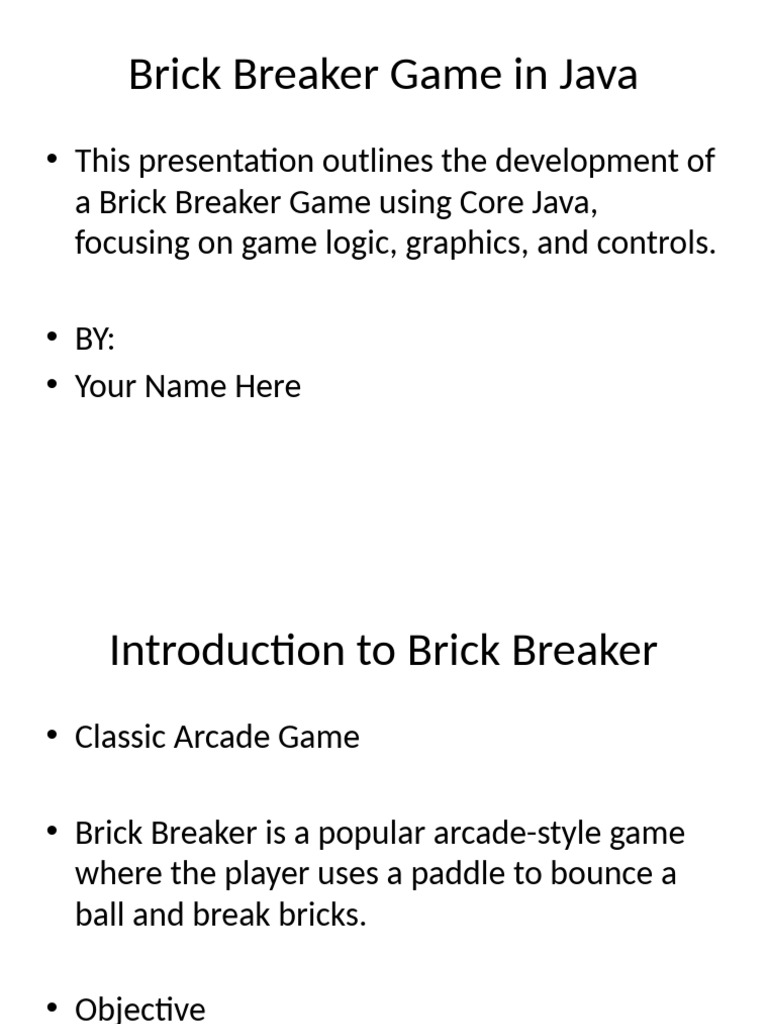 Brick Breaker Game in Java

• This presentation outlines the development of a Brick Breaker Game using Core Java, focusing on game logic, graphics, and controls.

• BY:
• Your Name Here

Introduction to Brick Breaker

• Classic Arcade Game

• Brick Breaker is a popular arcade-style game where the player uses a paddle to bounce a ball and break bricks.

• Objective